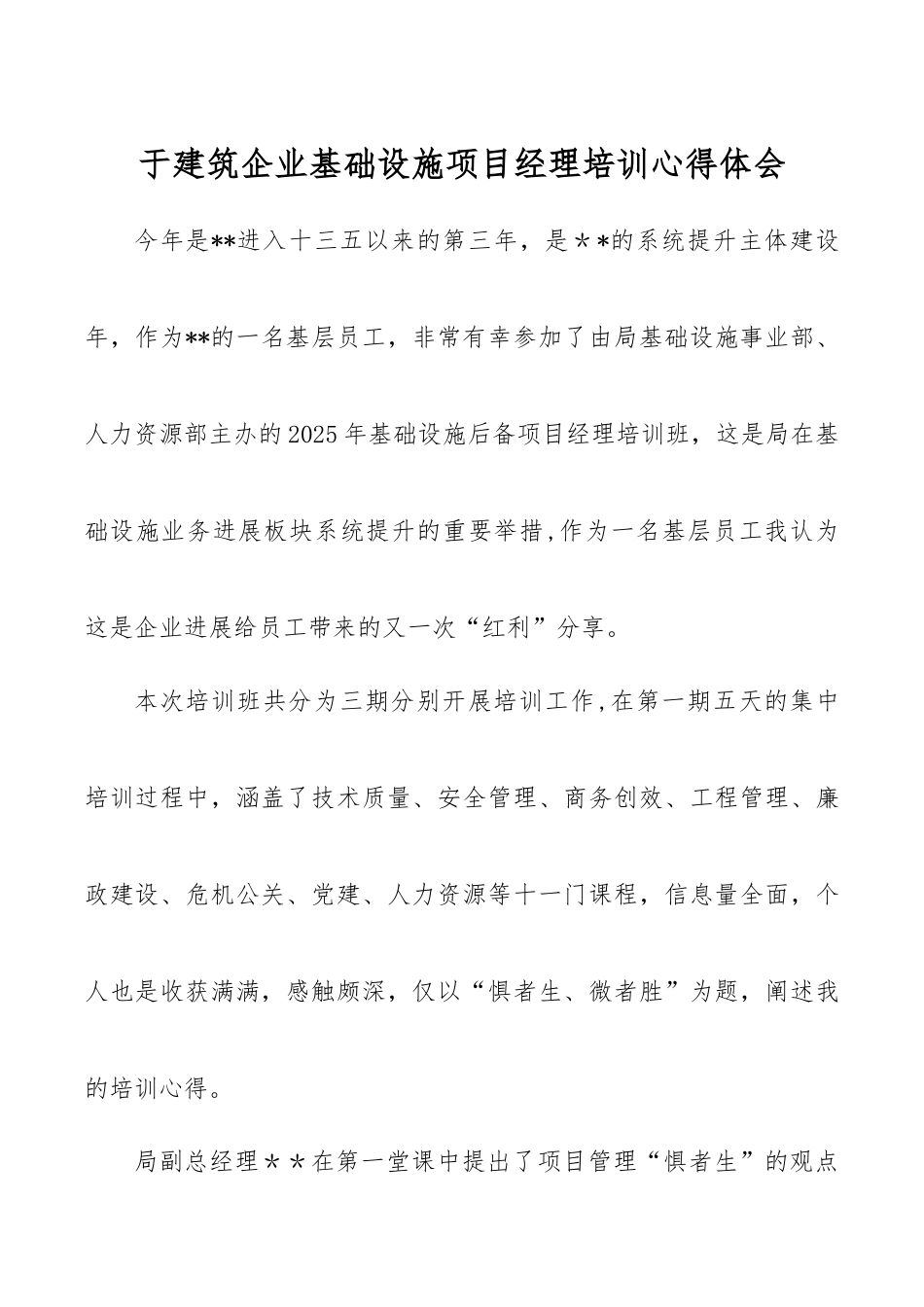 于建筑企业基础设施项目经理培训心得体会

今年是**进入十三五以来的第三年，是＊＊的系统提升主体建设年，作为**的一名基层员工，非常有幸参加了由局基础设施事业部、人力资源部主办的2025年基础设施后备项目经理培训班，这是局在基础设施业务进展板块系统提升的重要举措,作为一名基层员工我认为这是企业进展给员工带来的又一次“红利”分享。

本次培训班共分为三期分别开展培训工作,在第一期五天的集中培训过程中，涵盖了技术质量、安全管理、商务创效、工程管理、廉政建设、危机公关、党建、人力资源等十一门课程，信息量全面，个人也是收获满满，感触颇深，仅以“惧者生、微者胜”为题，阐述我的培训心得。

局副总经理＊＊在第一堂课中提出了项目管理“惧者生”的观点